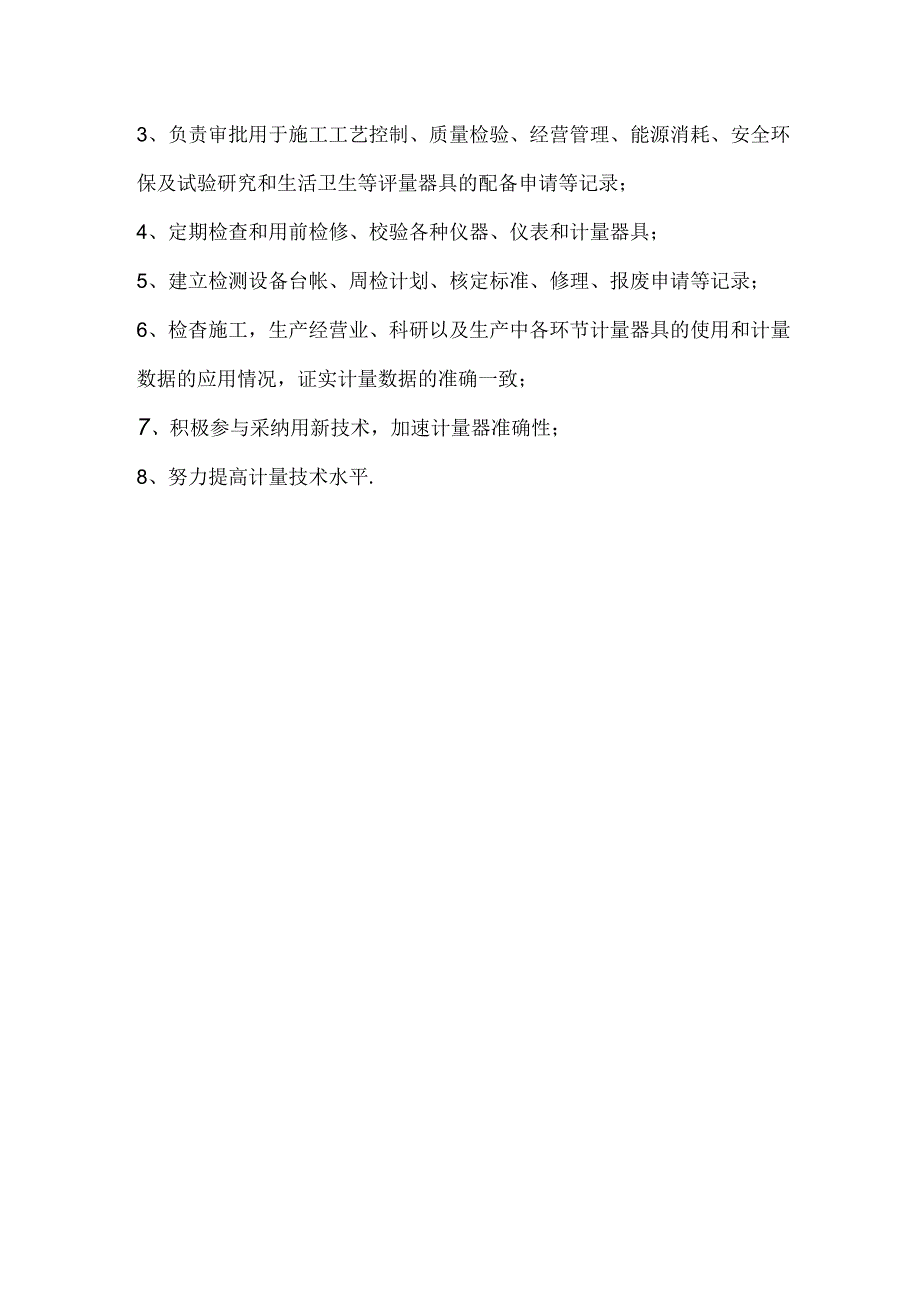 3、负责审批用于施工工艺控制、质量检验、经营管理、能源消耗、安全环保及试验研究和生活卫生等评量器具的配备申请等记录；

4、定期检查和用前检修、校验各种仪器、仪表和计量器具；

5、建立检测设备台帐、周检计划、核定标准、修理、报废申请等记录；

6、检杳施工，生产经营业、科研以及生产中各环节计量器具的使用和计量数据的应用情况，证实计量数据的准确一致；

7、积极参与采纳用新技术，加速计量器准确性；

8、努力提高计量技术水平.